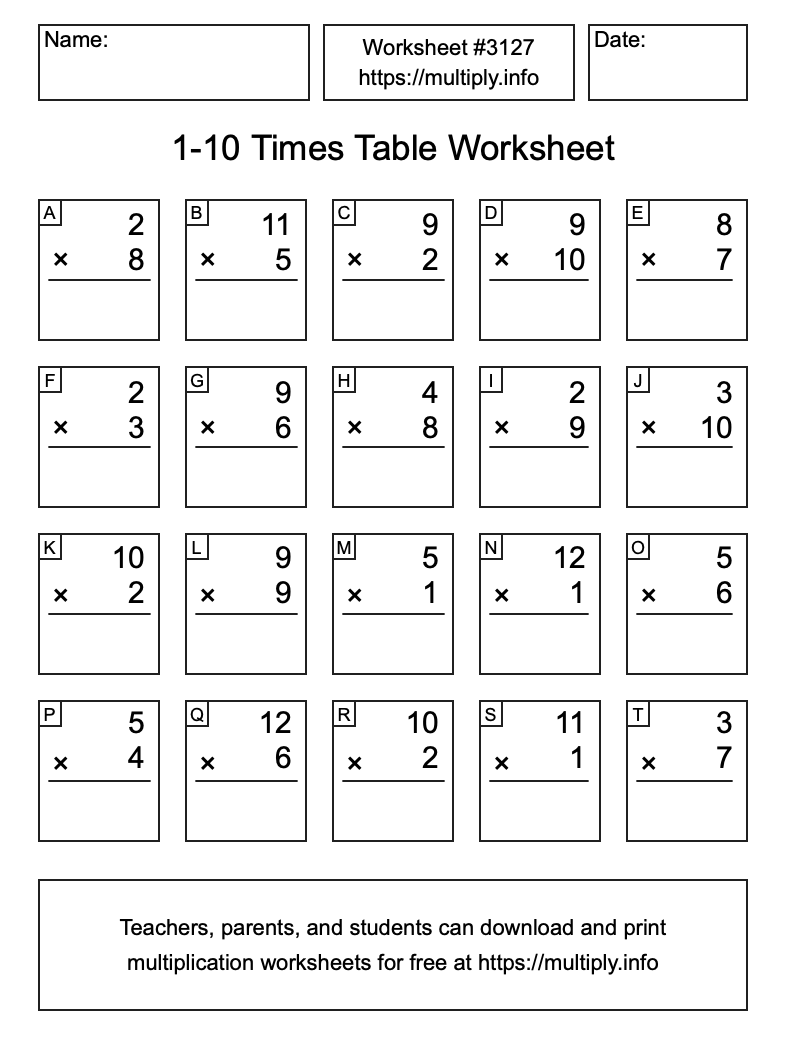 Name:

Worksheet #3127
https://multiply.info

Date:

1-10 Times Table Worksheet

A
2
× 8

B
11
× 5

C
9
× 2

D
9
× 10

E
8
× 7

F
2
× 3

G
9
× 6

H
4
× 8

I
2
× 9

J
3
× 10

K
10
× 2

L
9
× 9

M
5
× 1

N
12
× 1

O
5
× 6

P
5
× 4

Q
12
× 6

R
10
× 2

S
11
× 1

T
3
× 7

Teachers, parents, and students can download and print multiplication worksheets for free at https://multiply.info